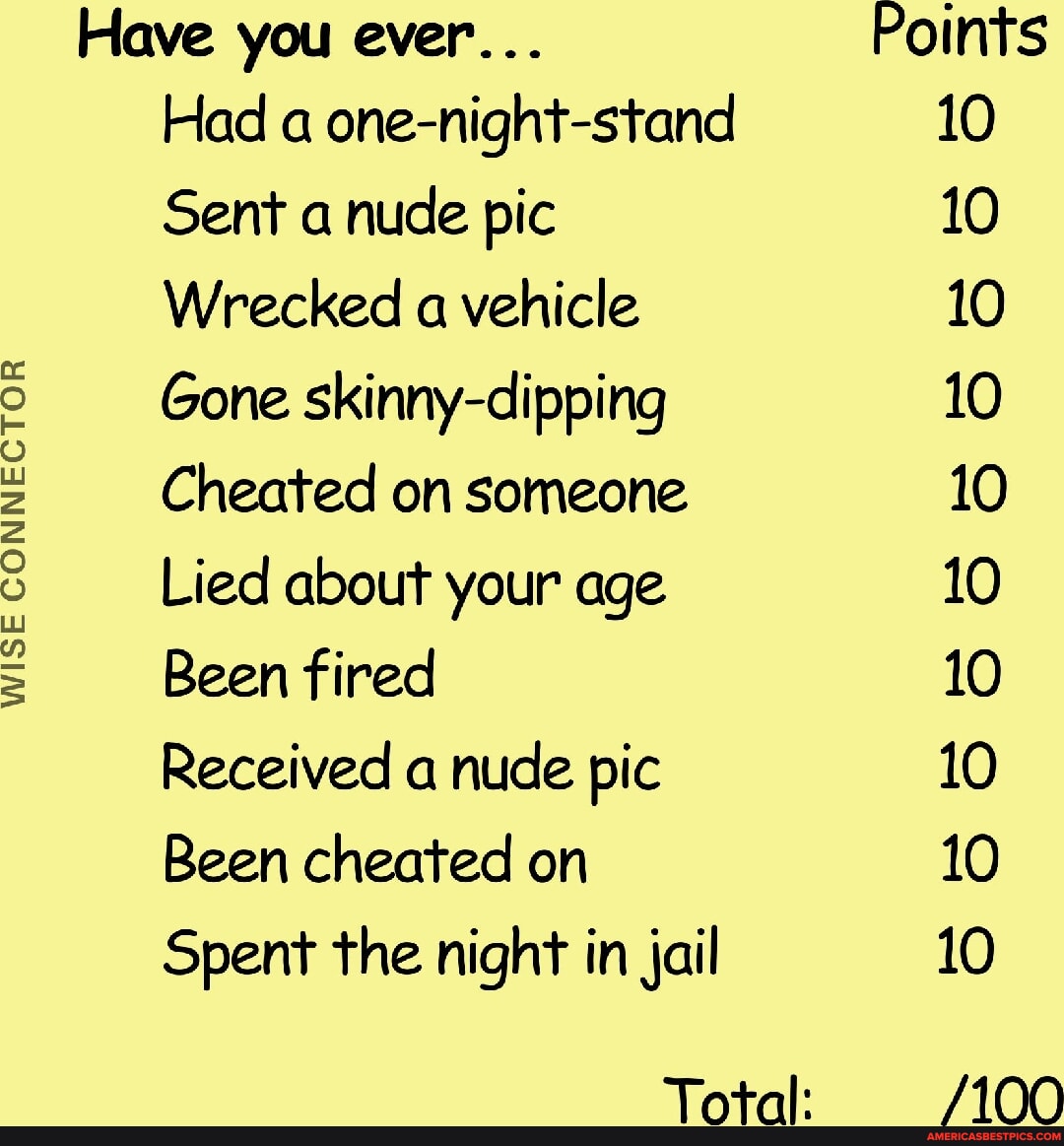 | Have you ever... | Points |
|---|---|
| Had a one-night-stand | 10 |
| Sent a nude pic | 10 |
| Wrecked a vehicle | 10 |
| Gone skinny-dipping | 10 |
| Cheated on someone | 10 |
| Lied about your age | 10 |
| Been fired | 10 |
| Received a nude pic | 10 |
| Been cheated on | 10 |
| Spent the night in jail | 10 |

Total: /100

WISE CONNECTOR

AMERICASBESTPICS.COM